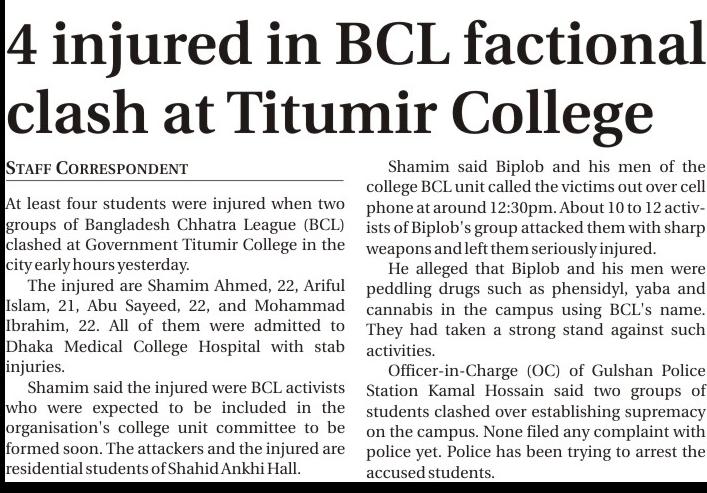 4 injured in BCL factional clash at Titumir College

STAFF CORRESPONDENT

At least four students were injured when two groups of Bangladesh Chhatra League (BCL) clashed at Government Titumir College in the city early hours yesterday.

The injured are Shamim Ahmed, 22, Ariful Islam, 21, Abu Sayeed, 22, and Mohammad Ibrahim, 22. All of them were admitted to Dhaka Medical College Hospital with stab injuries.

Shamim said the injured were BCL activists who were expected to be included in the organisation's college unit committee to be formed soon. The attackers and the injured are residential students of Shahid Ankhi Hall.

Shamim said Biplob and his men of the college BCL unit called the victims out over cell phone at around 12:30pm. About 10 to 12 activists of Biplob's group attacked them with sharp weapons and left them seriously injured.

He alleged that Biplob and his men were peddling drugs such as phensidyl, yaba and cannabis in the campus using BCL's name. They had taken a strong stand against such activities.

Officer-in-Charge (OC) of Gulshan Police Station Kamal Hossain said two groups of students clashed over establishing supremacy on the campus. None filed any complaint with police yet. Police has been trying to arrest the accused students.